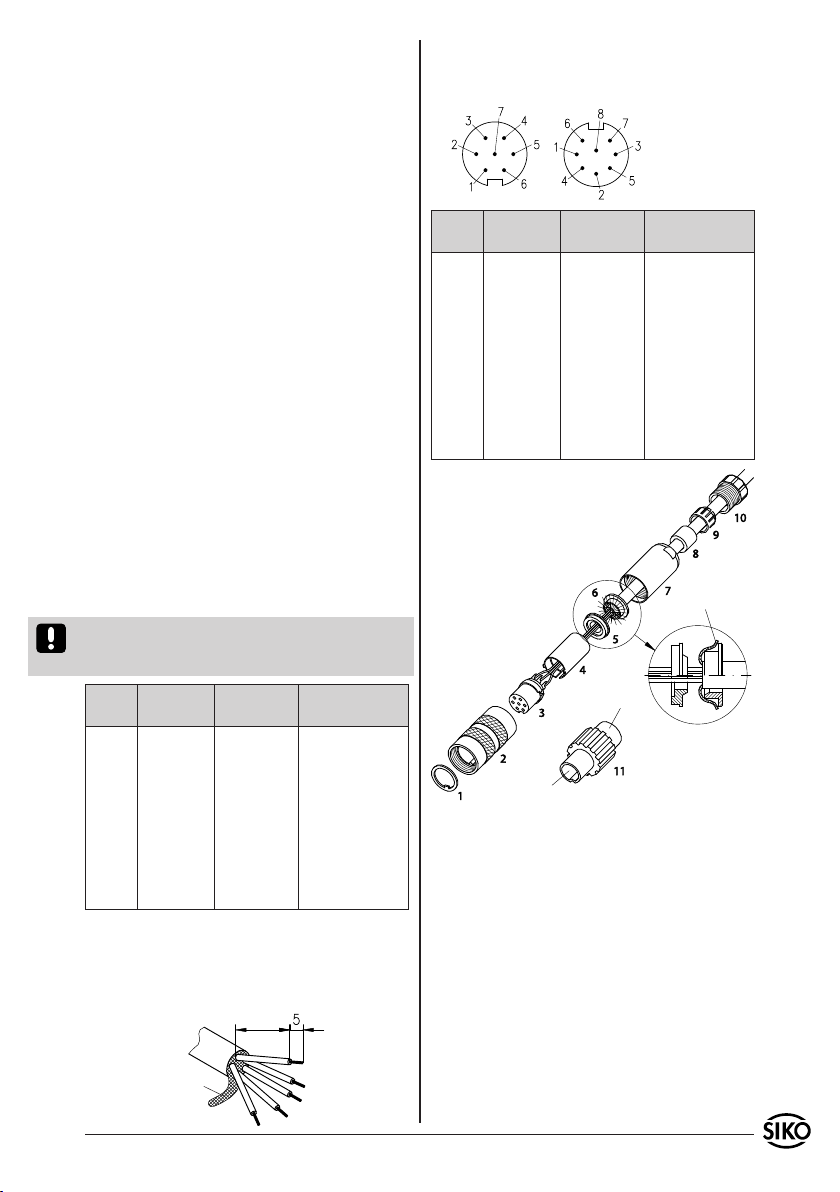 3
7
4
2
5
1
6

6
8
7
1
3
4
5
2

10
9
8
7
6
5
4
3
2
1
11

5

SIKO